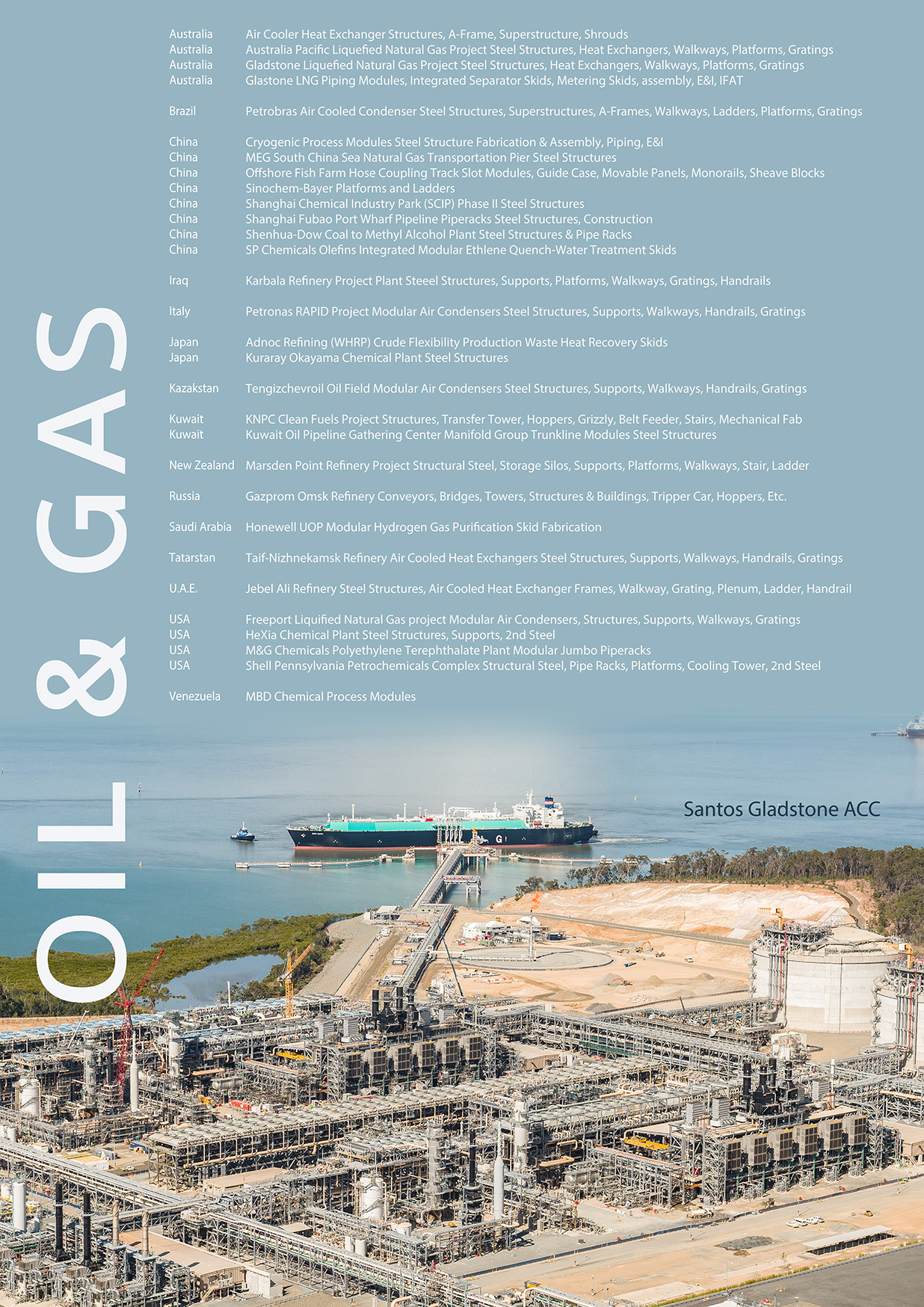 OIL & GAS

Australia Air Cooler Heat Exchanger Structures, A-Frame, Superstructure, Shrouds
Australia Australia Pacific Liquefied Natural Gas Project Steel Structures, Heat Exchangers, Walkways, Platforms, Gratings
Australia Gladstone Liquefied Natural Gas Project Steel Structures, Heat Exchangers, Walkways, Platforms, Gratings
Australia Glastone LNG Piping Modules, Integrated Separator Skids, Metering Skids, assembly, E&I, IFAT

Brazil Petrobras Air Cooled Condenser Steel Structures, Superstructures, A-Frames, Walkways, Ladders, Platforms, Gratings

China Cryogenic Process Modules Steel Structure Fabrication & Assembly, Piping, E&I
China MEG South China Sea Natural Gas Transportation Pier Steel Structures
China Offshore Fish Farm Hose Coupling Track Slot Modules, Guide Case, Movable Panels, Monorails, Sheave Blocks
China Sinochem-Bayer Platforms and Ladders
China Shanghai Chemical Industry Park (SCIP) Phase II Steel Structures
China Shanghai Fubao Port Wharf Pipeline Piperacks Steel Structures, Construction
China Shenhua-Dow Coal to Methyl Alcohol Plant Steel Structures & Pipe Racks
China SP Chemicals Olefins Integrated Modular Ethlene Quench-Water Treatment Skids

Iraq Karbala Refinery Project Plant Steeel Structures, Supports, Platforms, Walkways, Gratings, Handrails

Italy Petronas RAPID Project Modular Air Condensers Steel Structures, Supports, Walkways, Handrails, Gratings

Japan Adnoc Refining (WHRP) Crude Flexibility Production Waste Heat Recovery Skids
Japan Kuraray Okayama Chemical Plant Steel Structures

Kazakstan Tengizchevroil Oil Field Modular Air Condensers Steel Structures, Supports, Walkways, Handrails, Gratings

Kuwait KNPC Clean Fuels Project Structures, Transfer Tower, Hoppers, Grizzly, Belt Feeder, Stairs, Mechanical Fab
Kuwait Kuwait Oil Pipeline Gathering Center Manifold Group Trunkline Modules Steel Structures

New Zealand Marsden Point Refinery Project Structural Steel, Storage Silos, Supports, Platforms, Walkways, Stair, Ladder

Russia Gazprom Omsk Refinery Conveyors, Bridges, Towers, Structures & Buildings, Tripper Car, Hoppers, Etc.

Saudi Arabia Honewell UOP Modular Hydrogen Gas Purification Skid Fabrication

Tatarstan Taif-Nizhnekamsk Refinery Air Cooled Heat Exchangers Steel Structures, Supports, Walkways, Handrails, Gratings

U.A.E. Jebel Ali Refinery Steel Structures, Air Cooled Heat Exchanger Frames, Walkway, Grating, Plenum, Ladder, Handrail

USA Freeport Liquified Natural Gas project Modular Air Condensers, Structures, Supports, Walkways, Gratings
USA HeXia Chemical Plant Steel Structures, Supports, 2nd Steel
USA M&G Chemicals Polyethylene Terephthalate Plant Modular Jumbo Piperacks
USA Shell Pennsylvania Petrochemicals Complex Structural Steel, Pipe Racks, Platforms, Cooling Tower, 2nd Steel

Venezuela MBD Chemical Process Modules

Santos Gladstone ACC